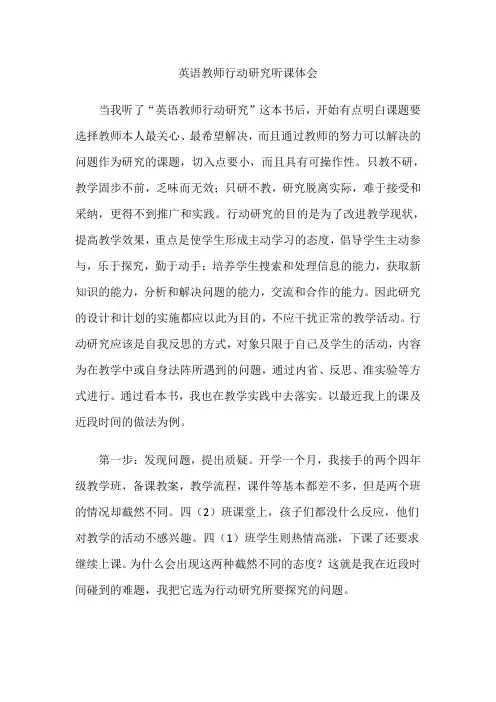 英语教师行动研究听课体会

当我听了“英语教师行动研究”这本书后，开始有点明白课题要选择教师本人最关心、最希望解决，而且通过教师的努力可以解决的问题作为研究的课题，切入点要小，而且具有可操作性。只教不研，教学固步不前，乏味而无效；只研不教，研究脱离实际，难于接受和采纳，更得不到推广和实践。行动研究的目的是为了改进教学现状，提高教学效果，重点是使学生形成主动学习的态度，倡导学生主动参与，乐于探究，勤于动手；培养学生搜索和处理信息的能力，获取新知识的能力，分析和解决问题的能力，交流和合作的能力。因此研究的设计和计划的实施都应以此为目的，不应干扰正常的教学活动。行动研究应该是自我反思的方式，对象只限于自己及学生的活动，内容为在教学中或自身法阵所遇到的问题，通过内省、反思、准实验等方式进行。通过看本书，我也在教学实践中去落实。以最近我上的课及近段时间的做法为例。

第一步：发现问题，提出质疑。开学一个月，我接手的两个四年级教学班，备课教案，教学流程，课件等基本都差不多，但是两个班的情况却截然不同。四（2）班课堂上，孩子们都没什么反应，他们对教学的活动不感兴趣。四（1）班学生则热情高涨，下课了还要求继续上课。为什么会出现这两种截然不同的态度？这就是我在近段时间碰到的难题，我把它选为行动研究所要探究的问题。